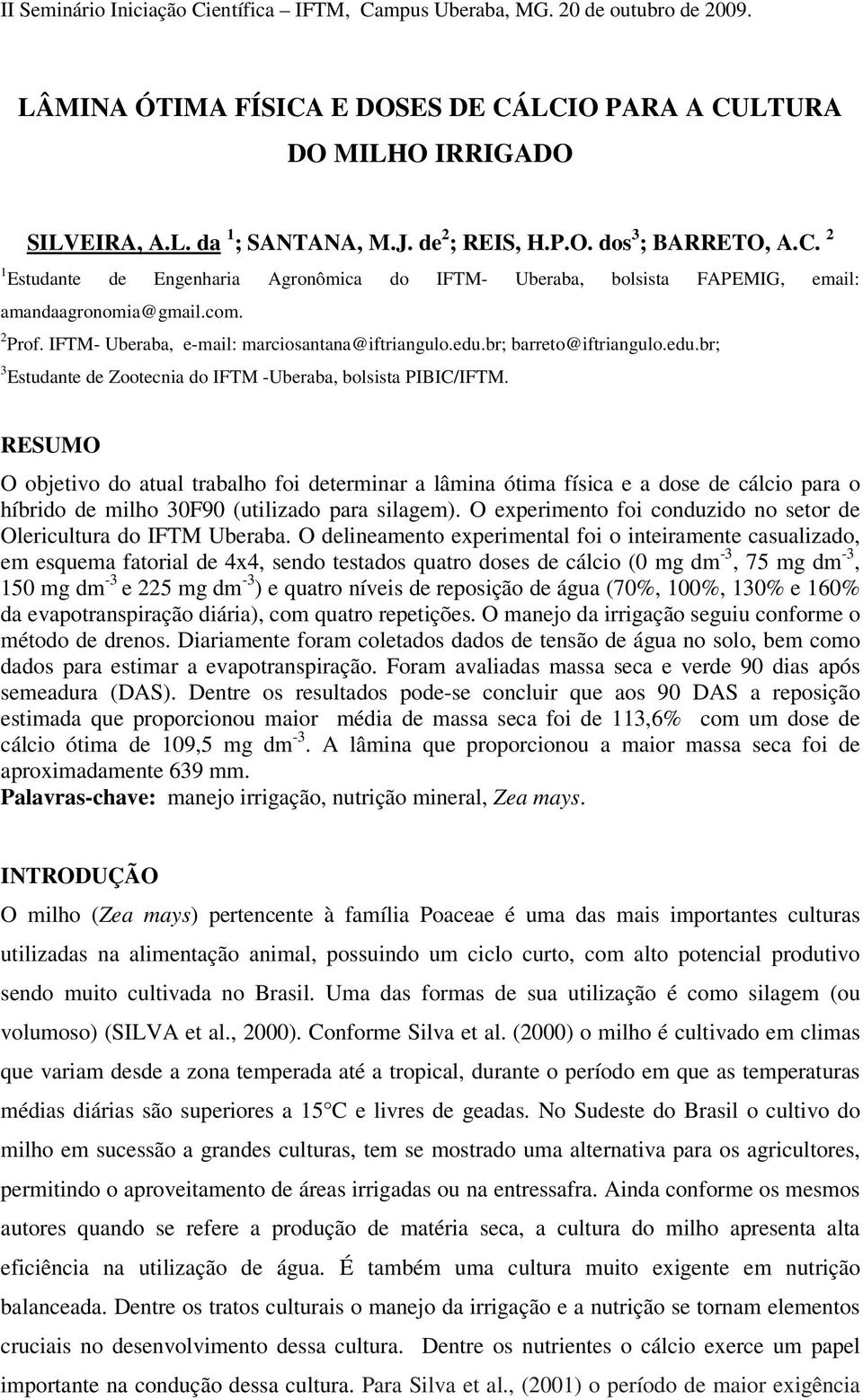 II Seminário Iniciação Científica – IFTM, Campus Uberaba, MG. 20 de outubro de 2009.

LÂMINA ÓTIMA FÍSICA E DOSES DE CÁLCIO PARA A CULTURA DO MILHO IRRIGADO

SILVEIRA, A.L. da $^1$; SANTANA, M.J. de$^2$; REIS, H.P.O. dos$^3$; BARRETO, A.C. $^2$

$^1$Estudante de Engenharia Agronômica do IFTM- Uberaba, bolsista FAPEMIG, email: amandaagronomia@gmail.com.

$^2$Prof. IFTM- Uberaba, e-mail: marciosantana@iftriangulo.edu.br; barreto@iftriangulo.edu.br;

$^3$Estudante de Zootecnia do IFTM -Uberaba, bolsista PIBIC/IFTM.

RESUMO

O objetivo do atual trabalho foi determinar a lâmina ótima física e a dose de cálcio para o híbrido de milho 30F90 (utilizado para silagem). O experimento foi conduzido no setor de Olericultura do IFTM Uberaba. O delineamento experimental foi o inteiramente casualizado, em esquema fatorial de 4x4, sendo testados quatro doses de cálcio (0 mg dm$^{-3}$, 75 mg dm$^{-3}$, 150 mg dm$^{-3}$ e 225 mg dm$^{-3}$) e quatro níveis de reposição de água (70%, 100%, 130% e 160% da evapotranspiração diária), com quatro repetições. O manejo da irrigação seguiu conforme o método de drenos. Diariamente foram coletados dados de tensão de água no solo, bem como dados para estimar a evapotranspiração. Foram avaliadas massa seca e verde 90 dias após semeadura (DAS). Dentre os resultados pode-se concluir que aos 90 DAS a reposição estimada que proporcionou maior média de massa seca foi de 113,6% com um dose de cálcio ótima de 109,5 mg dm$^{-3}$. A lâmina que proporcionou a maior massa seca foi de aproximadamente 639 mm.
Palavras-chave: manejo irrigação, nutrição mineral, Zea mays.

INTRODUÇÃO

O milho (Zea mays) pertencente à família Poaceae é uma das mais importantes culturas utilizadas na alimentação animal, possuindo um ciclo curto, com alto potencial produtivo sendo muito cultivada no Brasil. Uma das formas de sua utilização é como silagem (ou volumoso) (SILVA et al., 2000). Conforme Silva et al. (2000) o milho é cultivado em climas que variam desde a zona temperada até a tropical, durante o período em que as temperaturas médias diárias são superiores a 15°C e livres de geadas. No Sudeste do Brasil o cultivo do milho em sucessão a grandes culturas, tem se mostrado uma alternativa para os agricultores, permitindo o aproveitamento de áreas irrigadas ou na entressafra. Ainda conforme os mesmos autores quando se refere a produção de matéria seca, a cultura do milho apresenta alta eficiência na utilização de água. É também uma cultura muito exigente em nutrição balanceada. Dentre os tratos culturais o manejo da irrigação e a nutrição se tornam elementos cruciais no desenvolvimento dessa cultura. Dentre os nutrientes o cálcio exerce um papel importante na condução dessa cultura. Para Silva et al., (2001) o período de maior exigência